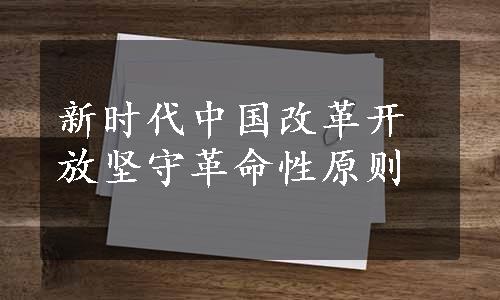 新时代中国改革开放坚守革命性原则